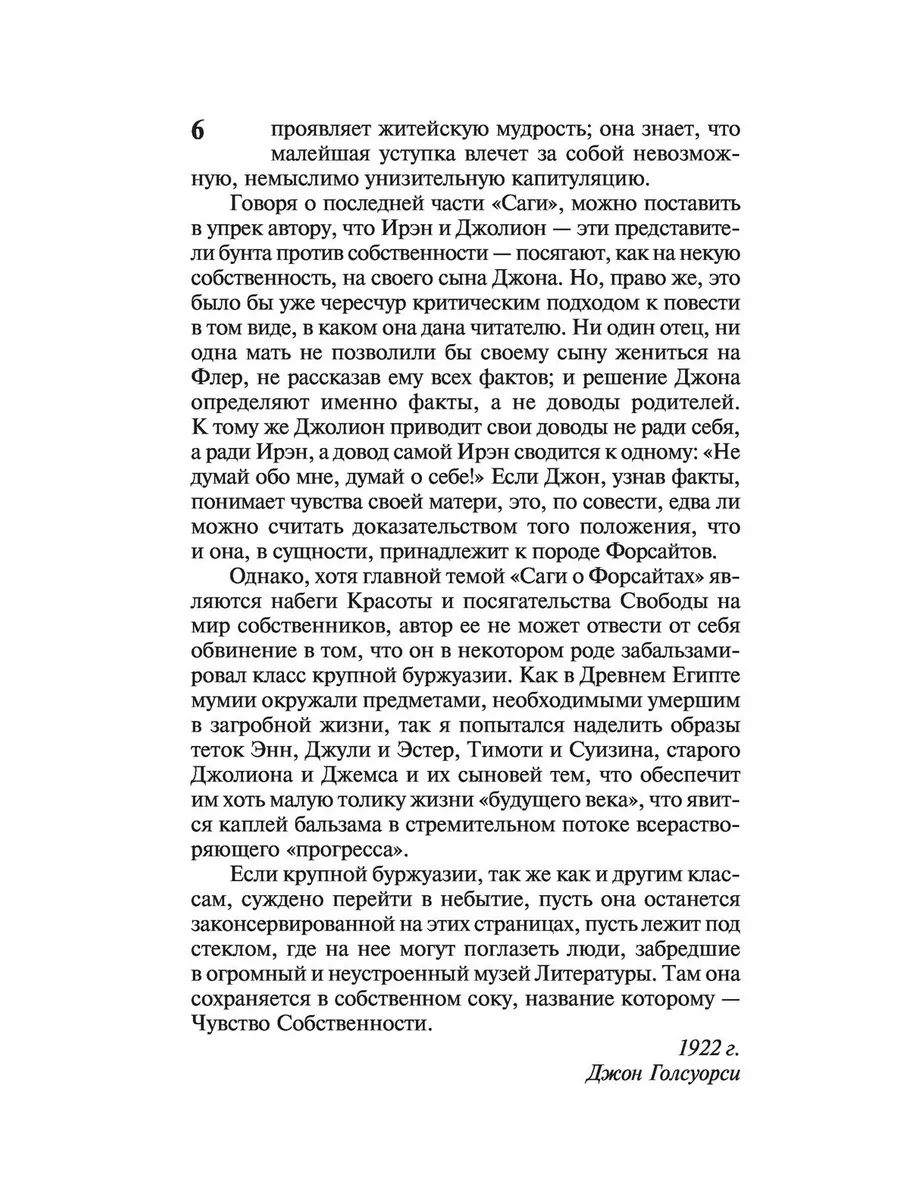 6

проявляет житейскую мудрость; она знает, что малейшая уступка влечет за собой невозможную, немыслимо унизительную капитуляцию.

Говоря о последней части «Саги», можно поставить в упрек автору, что Ирэн и Джолион — эти представители бунта против собственности — посягают, как на некую собственность, на своего сына Джона. Но, право же, это было бы уже чересчур критическим подходом к повести в том виде, в каком она дана читателю. Ни один отец, ни одна мать не позволили бы своему сыну жениться на Флер, не рассказав ему всех фактов; и решение Джона определяют именно факты, а не доводы родителей. К тому же Джолион приводит свои доводы не ради себя, а ради Ирэн, а довод самой Ирэн сводится к одному: «Не думай обо мне, думай о себе!» Если Джон, узнав факты, понимает чувства своей матери, это, по совести, едва ли можно считать доказательством того положения, что и она, в сущности, принадлежит к породе Форсайтов.

Однако, хотя главной темой «Саги о Форсайтах» являются набеги Красоты и посягательства Свободы на мир собственников, автор ее не может отвести от себя обвинение в том, что он в некотором роде забальзамировал класс крупной буржуазии. Как в Древнем Египте мумии окружали предметами, необходимыми умершим в загробной жизни, так я попытался наделить образы теток Энн, Джули и Эстер, Тимоти и Суизина, старого Джолиона и Джемса и их сыновей тем, что обеспечит им хоть малую толику жизни «будущего века», что явится каплей бальзама в стремительном потоке всерастворяющего «прогресса».

Если крупной буржуазии, так же как и другим классам, суждено перейти в небытие, пусть она останется законсервированной на этих страницах, пусть лежит под стеклом, где на нее могут поглазеть люди, забредшие в огромный и неустроенный музей Литературы. Там она сохраняется в собственном соку, название которому — Чувство Собственности.

1922 г.
Джон Голсуорси